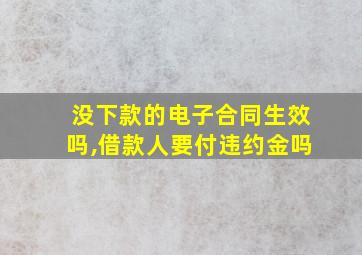 没下款的电子合同生效吗,借款人要付违约金吗